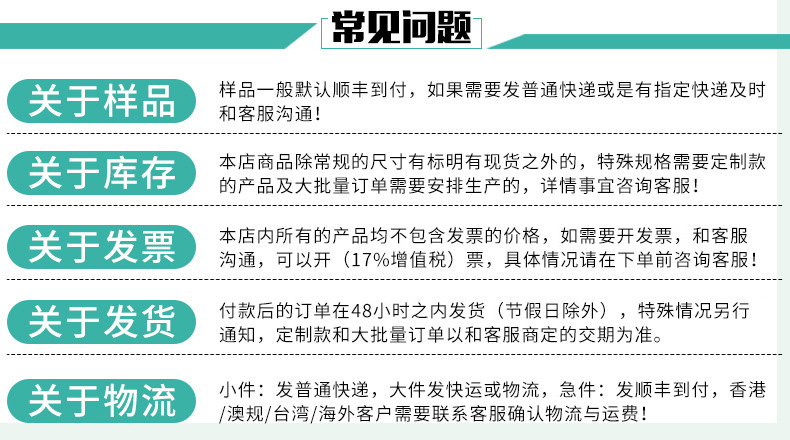 常见问题

关于样品

样品一般默认顺丰到付，如果需要发普通快递或是有指定快递及时和客服沟通！

关于库存

本店商品除常规的尺寸有标明有现货之外的，特殊规格需要定制款的产品及大批量订单需要安排生产的，详情事宜咨询客服！

关于发票

本店内所有的产品均不包含发票的价格，如需要开发票，和客服沟通，可以开（17%增值税）票，具体情况请在下单前咨询客服！

关于发货

付款后的订单在48小时之内发货（节假日除外），特殊情况另行通知，定制款和大批量订单以和客服商定的交期为准。

关于物流

小件：发普通快递，大件发快运或物流，急件：发顺丰到付，香港/澳规/台湾/海外客户需要联系客服确认物流与运费！